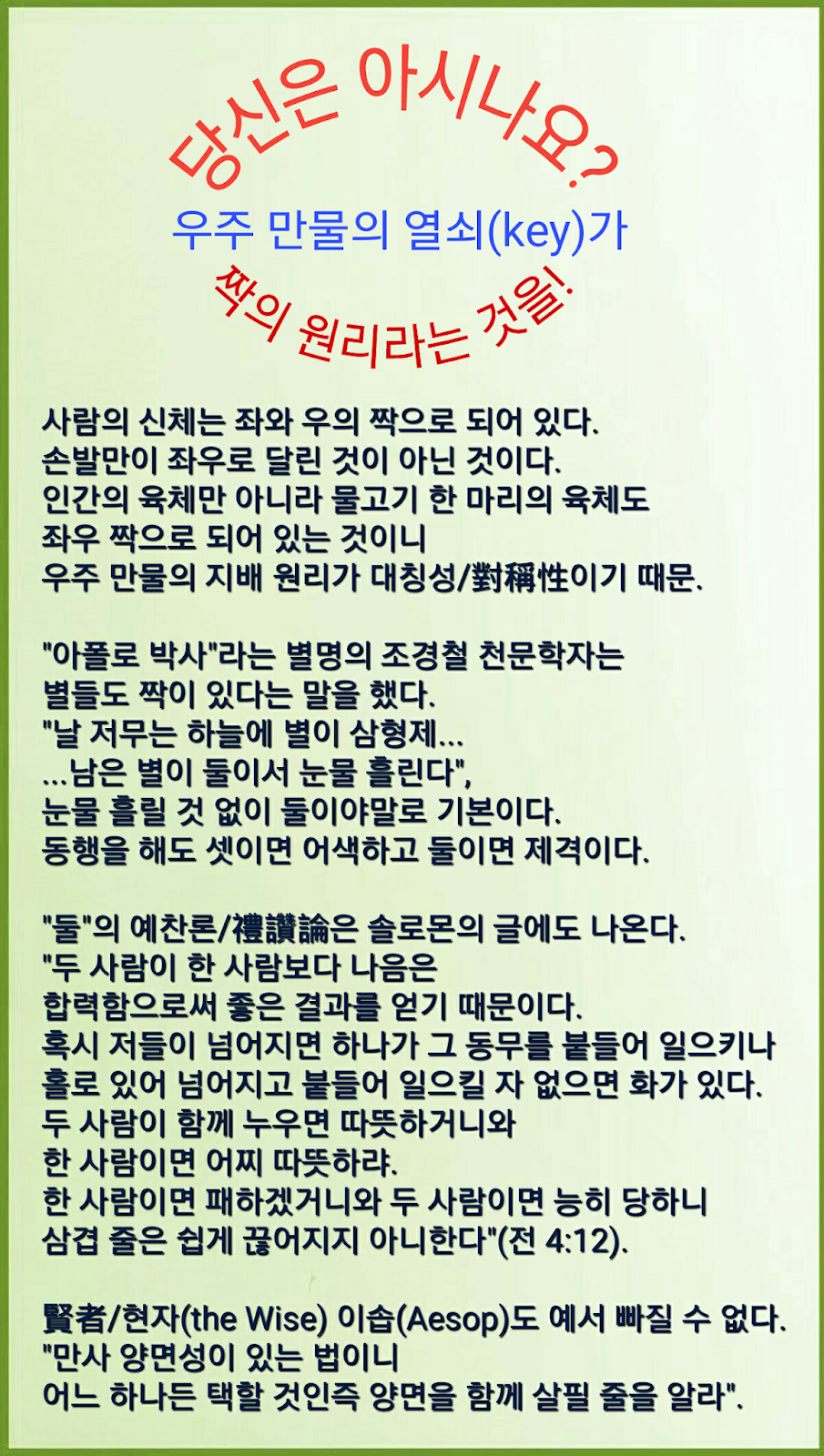 당신은 아시나요?
우주 만물의 열쇠(key)가
짝의 원리라는 것을!

사람의 신체는 좌와 우의 짝으로 되어 있다.
손발만이 좌우로 달린 것이 아닌 것이다.
인간의 육체만 아니라 물고기 한 마리의 육체도
좌우 짝으로 되어 있는 것이니
우주 만물의 지배 원리가 대칭성/對稱性이기 때문.

"아폴로 박사"라는 별명의 조경철 천문학자는
별들도 짝이 있다는 말을 했다.
"날 저무는 하늘에 별이 삼형제...
...남은 별이 둘이서 눈물 흘린다",
눈물 흘릴 것 없이 둘이야말로 기본이다.
동행을 해도 셋이면 어색하고 둘이면 제격이다.

"둘"의 예찬론/禮讚論은 솔로몬의 글에도 나온다.
"두 사람이 한 사람보다 나음은
합력함으로써 좋은 결과를 얻기 때문이다.
혹시 저들이 넘어지면 하나가 그 동무를 붙들어 일으키나
홀로 있어 넘어지고 붙들어 일으킬 자 없으면 화가 있다.
두 사람이 함께 누우면 따뜻하거니와
한 사람이면 어찌 따뜻하랴.
한 사람이면 패하겠거니와 두 사람이면 능히 당하니
삼겹 줄은 쉽게 끊어지지 아니한다"(전 4:12).

賢者/현자(the Wise) 이솝(Aesop)도 예서 빠질 수 없다.
"만사 양면성이 있는 법이니
어느 하나든 택할 것인즉 양면을 함께 살필 줄을 알라".